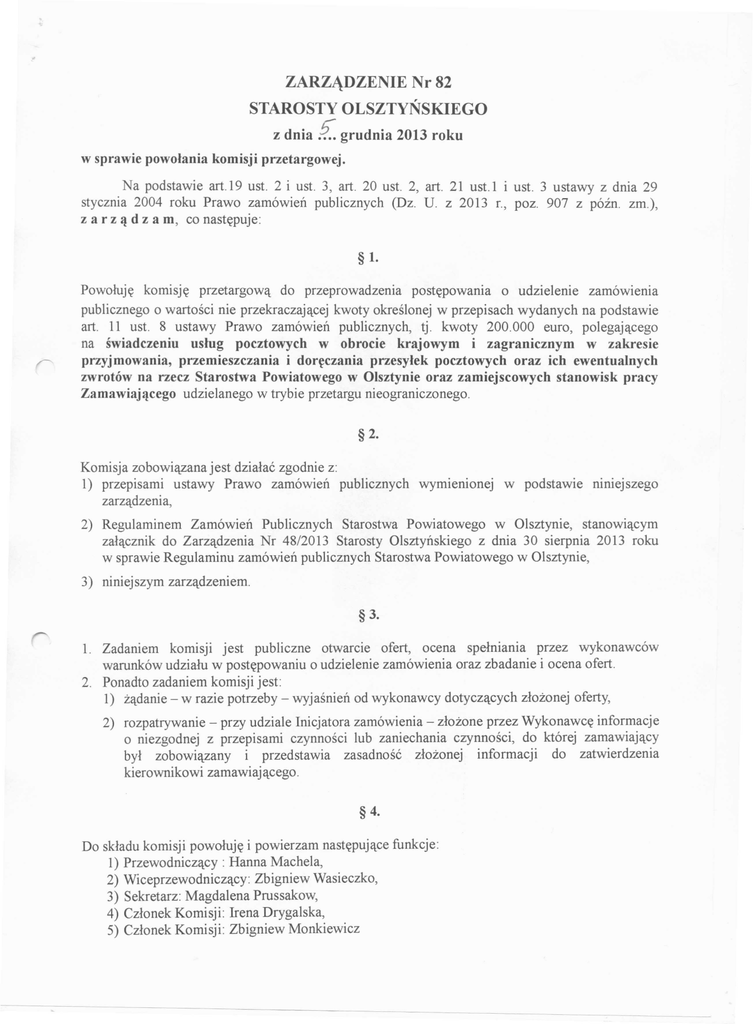 ZARZĄDZENIE Nr 82
STAROSTY OLSZTYŃSKIEGO
z dnia 5... grudnia 2013 roku

w sprawie powołania komisji przetargowej.

Na podstawie art.19 ust. 2 i ust. 3, art. 20 ust. 2, art. 21 ust.1 i ust. 3 ustawy z dnia 29 stycznia 2004 roku Prawo zamówień publicznych (Dz. U. z 2013 r., poz. 907 z późn. zm.), z a r z ą d z a m, co następuje:

§ 1.

Powołuję komisję przetargową do przeprowadzenia postępowania o udzielenie zamówienia publicznego o wartości nie przekraczającej kwoty określonej w przepisach wydanych na podstawie art. 11 ust. 8 ustawy Prawo zamówień publicznych, tj. kwoty 200.000 euro, polegającego na świadczeniu usług pocztowych w obrocie krajowym i zagranicznym w zakresie przyjmowania, przemieszczania i doręczania przesyłek pocztowych oraz ich ewentualnych zwrotów na rzecz Starostwa Powiatowego w Olsztynie oraz zamiejscowych stanowisk pracy Zamawiającego udzielanego w trybie przetargu nieograniczonego.

§ 2.

Komisja zobowiązana jest działać zgodnie z:
1) przepisami ustawy Prawo zamówień publicznych wymienionej w podstawie niniejszego zarządzenia,
2) Regulaminem Zamówień Publicznych Starostwa Powiatowego w Olsztynie, stanowiącym załącznik do Zarządzenia Nr 48/2013 Starosty Olsztyńskiego z dnia 30 sierpnia 2013 roku w sprawie Regulaminu zamówień publicznych Starostwa Powiatowego w Olsztynie,
3) niniejszym zarządzeniem.

§ 3.

1. Zadaniem komisji jest publiczne otwarcie ofert, ocena spełniania przez wykonawców warunków udziału w postępowaniu o udzielenie zamówienia oraz zbadanie i ocena ofert.
2. Ponadto zadaniem komisji jest:
1) żądanie – w razie potrzeby – wyjaśnień od wykonawcy dotyczących złożonej oferty,
2) rozpatrywanie – przy udziale Inicjatora zamówienia – złożone przez Wykonawcę informacje o niezgodnej z przepisami czynności lub zaniechania czynności, do której zamawiający był zobowiązany i przedstawia zasadność złożonej informacji do zatwierdzenia kierownikowi zamawiającego.

§ 4.

Do składu komisji powołuję i powierzam następujące funkcje:
1) Przewodniczący : Hanna Machela,
2) Wiceprzewodniczący: Zbigniew Wasieczko,
3) Sekretarz: Magdalena Prussakow,
4) Członek Komisji: Irena Drygalska,
5) Członek Komisji: Zbigniew Monkiewicz